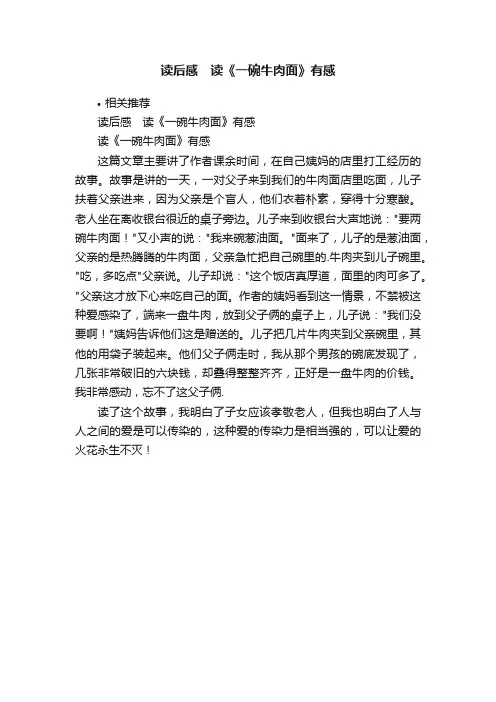 读后感　读《一碗牛肉面》有感

• 相关推荐

读后感　读《一碗牛肉面》有感

读《一碗牛肉面》有感

这篇文章主要讲了作者课余时间，在自己姨妈的店里打工经历的故事。故事是讲的一天，一对父子来到我们的牛肉面店里吃面，儿子扶着父亲进来，因为父亲是个盲人，他们衣着朴素，穿得十分寒酸。老人坐在离收银台很近的桌子旁边。儿子来到收银台大声地说："要两碗牛肉面！"又小声的说："我来碗葱油面。"面来了，儿子的是葱油面，父亲的是热腾腾的牛肉面，父亲急忙把自己碗里的.牛肉夹到儿子碗里。"吃，多吃点"父亲说。儿子却说："这个饭店真厚道，面里的肉可多了。"父亲这才放下心来吃自己的面。作者的姨妈看到这一情景，不禁被这种爱感染了，端来一盘牛肉，放到父子俩的桌子上，儿子说："我们没要啊！"姨妈告诉他们这是赠送的。儿子把几片牛肉夹到父亲碗里，其他的用袋子装起来。他们父子俩走时，我从那个男孩的碗底发现了，几张非常破旧的六块钱，却叠得整整齐齐，正好是一盘牛肉的价钱。我非常感动，忘不了这父子俩.

读了这个故事，我明白了子女应该孝敬老人，但我也明白了人与人之间的爱是可以传染的，这种爱的传染力是相当强的，可以让爱的火花永生不灭！